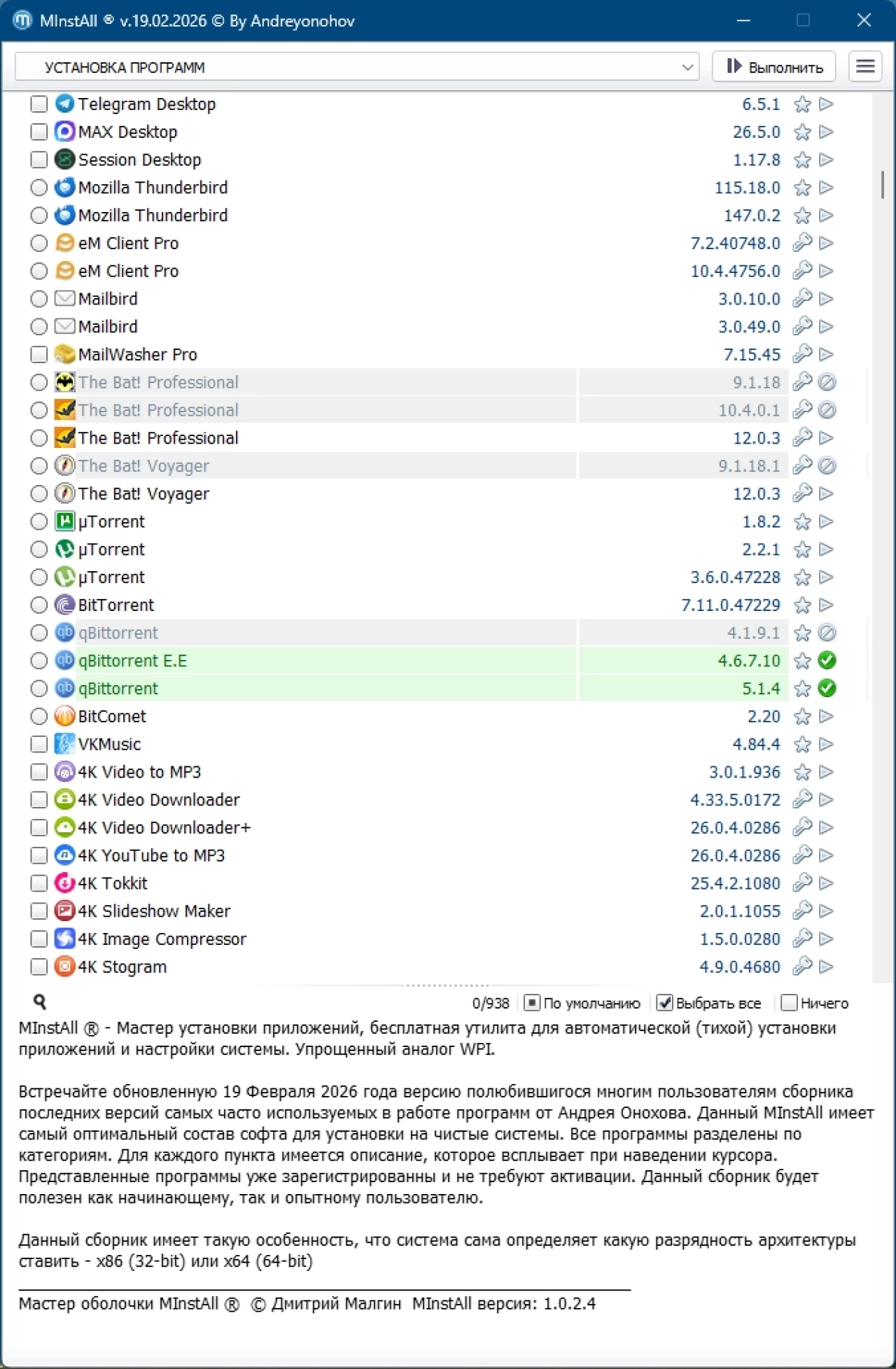 MInstAll ® v.19.02.2026 © By Andreyonohov

УСТАНОВКА ПРОГРАММ

Выполнить

| | |
|---|---|
| Telegram Desktop | 6.5.1 |
| MAX Desktop | 26.5.0 |
| Session Desktop | 1.17.8 |
| Mozilla Thunderbird | 115.18.0 |
| Mozilla Thunderbird | 147.0.2 |
| eM Client Pro | 7.2.40748.0 |
| eM Client Pro | 10.4.4756.0 |
| Mailbird | 3.0.10.0 |
| Mailbird | 3.0.49.0 |
| MailWasher Pro | 7.15.45 |
| The Bat! Professional | 9.1.18 |
| The Bat! Professional | 10.4.0.1 |
| The Bat! Professional | 12.0.3 |
| The Bat! Voyager | 9.1.18.1 |
| The Bat! Voyager | 12.0.3 |
| µTorrent | 1.8.2 |
| µTorrent | 2.2.1 |
| µTorrent | 3.6.0.47228 |
| BitTorrent | 7.11.0.47229 |
| qBittorrent | 4.1.9.1 |
| qBittorrent E.E | 4.6.7.10 |
| qBittorrent | 5.1.4 |
| BitComet | 2.20 |
| VKMusic | 4.84.4 |
| 4K Video to MP3 | 3.0.1.936 |
| 4K Video Downloader | 4.33.5.0172 |
| 4K Video Downloader+ | 26.0.4.0286 |
| 4K YouTube to MP3 | 26.0.4.0286 |
| 4K Tokkit | 25.4.2.1080 |
| 4K Slideshow Maker | 2.0.1.1055 |
| 4K Image Compressor | 1.5.0.0280 |
| 4K Stogram | 4.9.0.4680 |

0/938 По умолчанию Выбрать все Ничего

MInstAll ® - Мастер установки приложений, бесплатная утилита для автоматической (тихой) установки приложений и настройки системы. Упрощенный аналог WPI.

Встречайте обновленную 19 Февраля 2026 года версию полюбившигося многим пользователям сборника последних версий самых часто используемых в работе программ от Андрея Онохова. Данный MInstAll имеет самый оптимальный состав софта для установки на чистые системы. Все программы разделены по категориям. Для каждого пункта имеется описание, которое всплывает при наведении курсора. Представленные программы уже зарегистрированны и не требуют активации. Данный сборник будет полезен как начинающему, так и опытному пользователю.

Данный сборник имеет такую особенность, что система сама определяет какую разрядность архитектуры ставить - x86 (32-bit) или x64 (64-bit)

Мастер оболочки MInstAll ® © Дмитрий Малгин MInstAll версия: 1.0.2.4